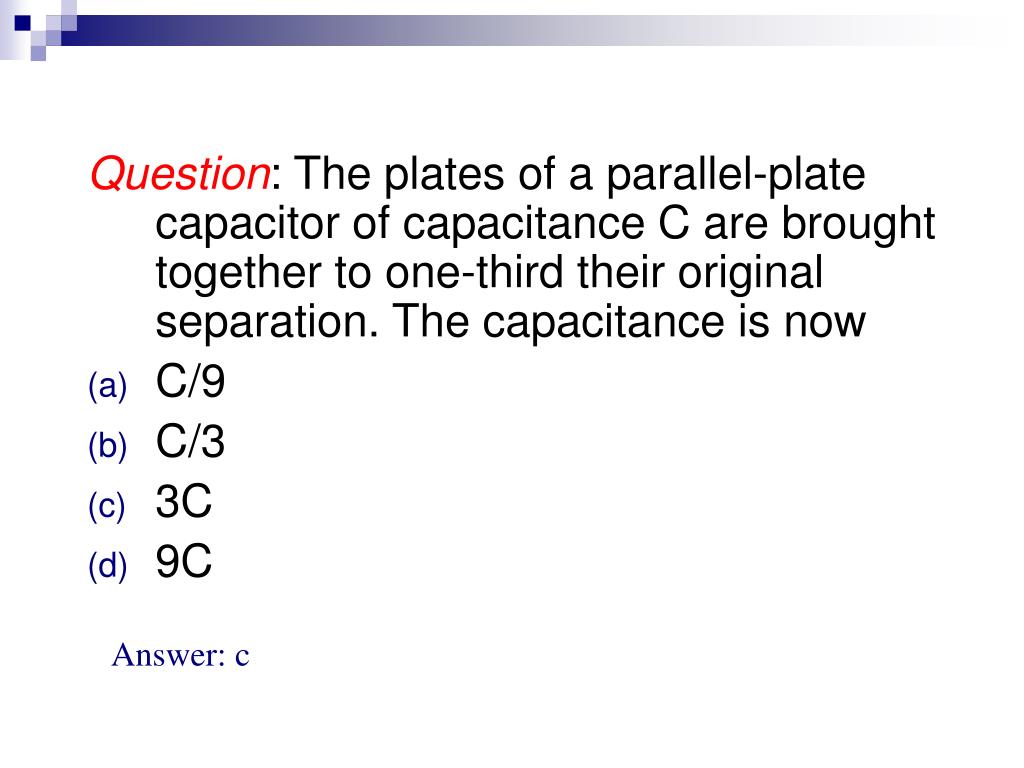 Question: The plates of a parallel-plate capacitor of capacitance C are brought together to one-third their original separation. The capacitance is now

(a) C/9
(b) C/3
(c) 3C
(d) 9C

Answer: c